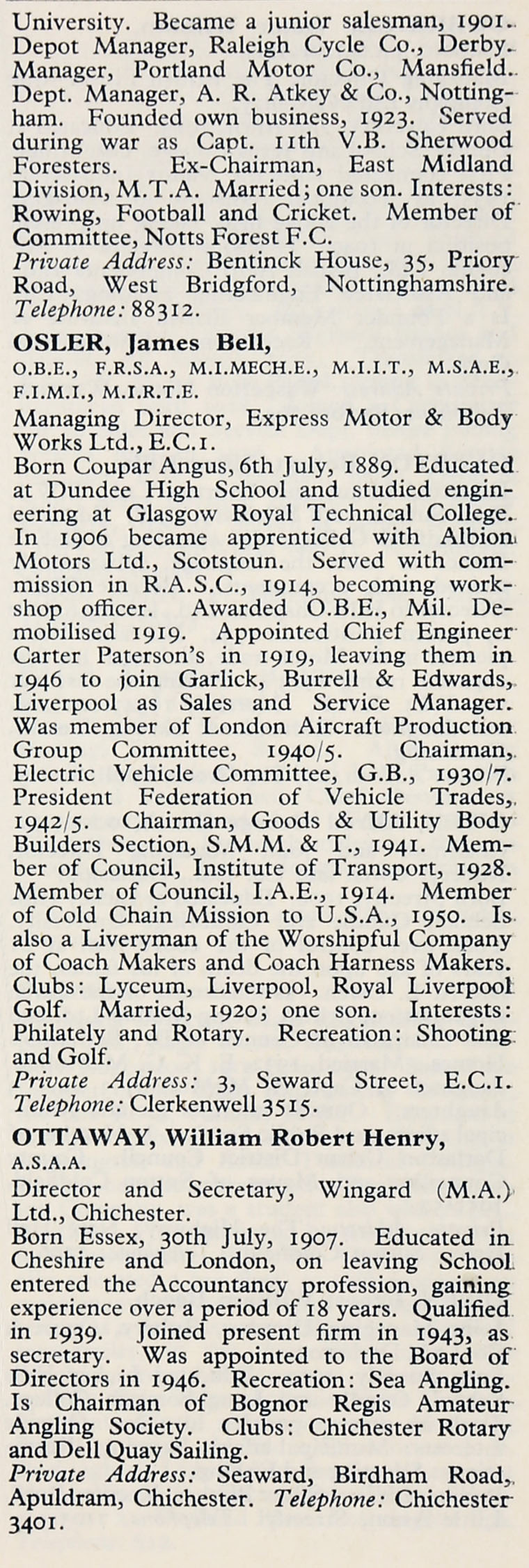 University. Became a junior salesman, 1901. Depot Manager, Raleigh Cycle Co., Derby. Manager, Portland Motor Co., Mansfield. Dept. Manager, A. R. Atkey & Co., Nottingham. Founded own business, 1923. Served during war as Capt. 11th V.B. Sherwood Foresters. Ex-Chairman, East Midland Division, M.T.A. Married; one son. Interests: Rowing, Football and Cricket. Member of Committee, Notts Forest F.C.
Private Address: Bentinck House, 35, Priory Road, West Bridgford, Nottinghamshire. Telephone: 88312.

OSLER, James Bell,
O.B.E., F.R.S.A., M.I.MECH.E., M.I.I.T., M.S.A.E., F.I.M.I., M.I.R.T.E.
Managing Director, Express Motor & Body Works Ltd., E.C.1.
Born Coupar Angus, 6th July, 1889. Educated at Dundee High School and studied engineering at Glasgow Royal Technical College. In 1906 became apprenticed with Albion Motors Ltd., Scotstoun. Served with commission in R.A.S.C., 1914, becoming workshop officer. Awarded O.B.E., Mil. Demobilised 1919. Appointed Chief Engineer Carter Paterson's in 1919, leaving them in 1946 to join Garlick, Burrell & Edwards, Liverpool as Sales and Service Manager. Was member of London Aircraft Production Group Committee, 1940/5. Chairman, Electric Vehicle Committee, G.B., 1930/7. President Federation of Vehicle Trades, 1942/5. Chairman, Goods & Utility Body Builders Section, S.M.M. & T., 1941. Member of Council, Institute of Transport, 1928. Member of Council, I.A.E., 1914. Member of Cold Chain Mission to U.S.A., 1950. Is also a Liveryman of the Worshipful Company of Coach Makers and Coach Harness Makers. Clubs: Lyceum, Liverpool, Royal Liverpool Golf. Married, 1920; one son. Interests: Philately and Rotary. Recreation: Shooting and Golf.
Private Address: 3, Seward Street, E.C.1. Telephone: Clerkenwell 3515.

OTTAWAY, William Robert Henry,
A.S.A.A.
Director and Secretary, Wingard (M.A.) Ltd., Chichester.
Born Essex, 30th July, 1907. Educated in Cheshire and London, on leaving School entered the Accountancy profession, gaining experience over a period of 18 years. Qualified in 1939. Joined present firm in 1943, as secretary. Was appointed to the Board of Directors in 1946. Recreation: Sea Angling. Is Chairman of Bognor Regis Amateur Angling Society. Clubs: Chichester Rotary and Dell Quay Sailing.
Private Address: Seaward, Birdham Road, Apuldram, Chichester. Telephone: Chichester 3401.